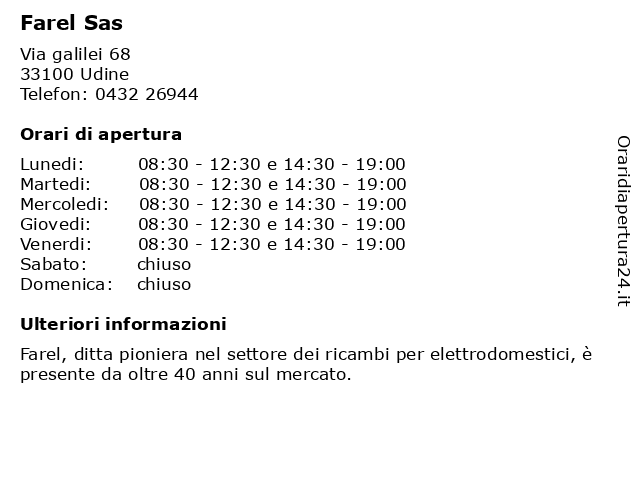 Farel Sas

Via galilei 68
33100 Udine
Telefon: 0432 26944

Orari di apertura

| | |
|---|---|
| Lunedi: | 08:30 - 12:30 e 14:30 - 19:00 |
| Martedi: | 08:30 - 12:30 e 14:30 - 19:00 |
| Mercoledi: | 08:30 - 12:30 e 14:30 - 19:00 |
| Giovedi: | 08:30 - 12:30 e 14:30 - 19:00 |
| Venerdi: | 08:30 - 12:30 e 14:30 - 19:00 |
| Sabato: | chiuso |
| Domenica: | chiuso |

Ulteriori informazioni

Farel, ditta pioniera nel settore dei ricambi per elettrodomestici, è presente da oltre 40 anni sul mercato.

Oraridiapertura24.it